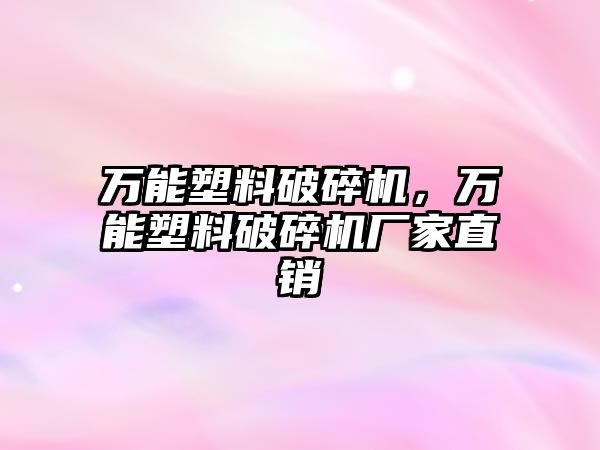 万能塑料破碎机，万能塑料破碎机厂家直销